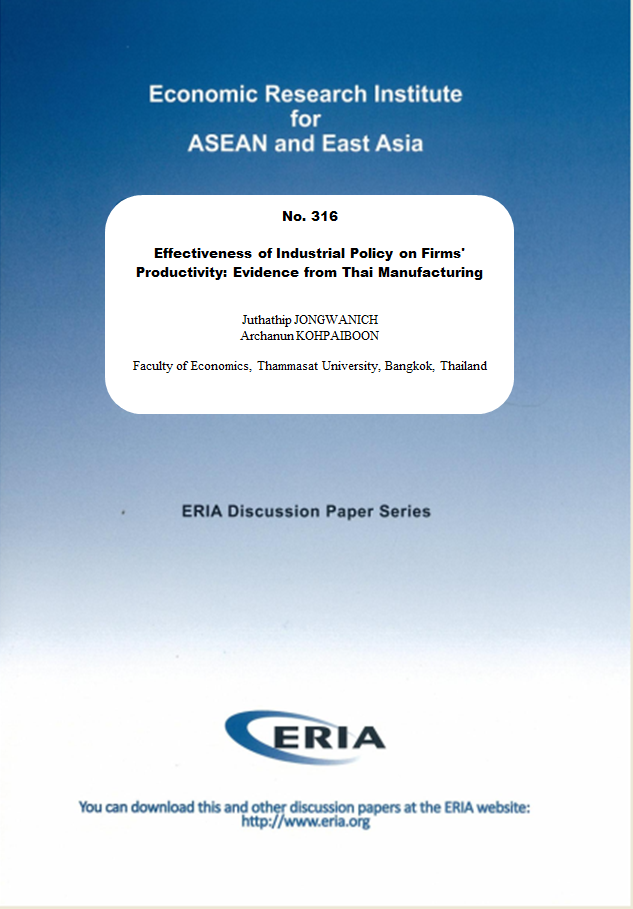 Economic Research Institute for ASEAN and East Asia

No. 316

Effectiveness of Industrial Policy on Firms' Productivity: Evidence from Thai Manufacturing

Juthathip JONGWANICH
Archanun KOHPAIBOON

Faculty of Economics, Thammasat University, Bangkok, Thailand

ERIA Discussion Paper Series

ERIA

You can download this and other discussion papers at the ERIA website: http://www.eria.org